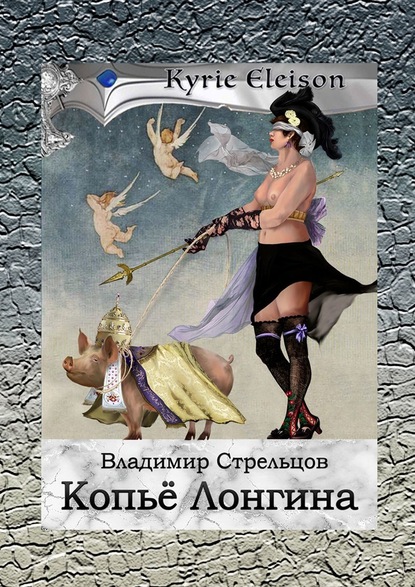 Kyrie Eleison

Владимир Стрельцов
Копьё Лонгина